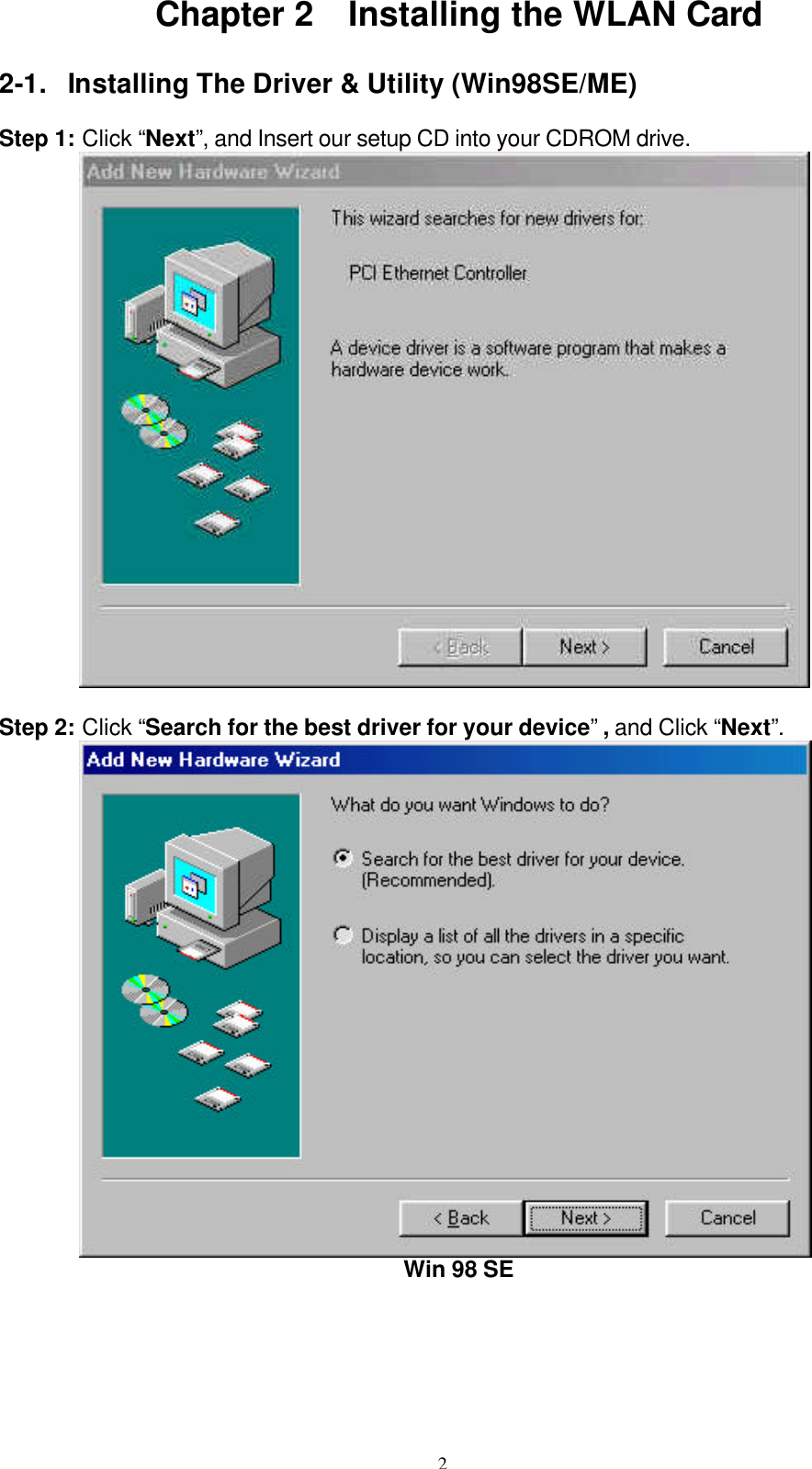 Chapter 2 Installing the WLAN Card

2-1. Installing The Driver & Utility (Win98SE/ME)

Step 1: Click “Next”, and Insert our setup CD into your CDROM drive.

Add New Hardware Wizard

This wizard searches for new drivers for:

PCI Ethernet Controller

A device driver is a software program that makes a hardware device work.

< Back Next > Cancel

Step 2: Click “Search for the best driver for your device” , and Click “Next”.

Add New Hardware Wizard

What do you want Windows to do?

Search for the best driver for your device. (Recommended).

Display a list of all the drivers in a specific location, so you can select the driver you want.

< Back Next > Cancel

Win 98 SE

2